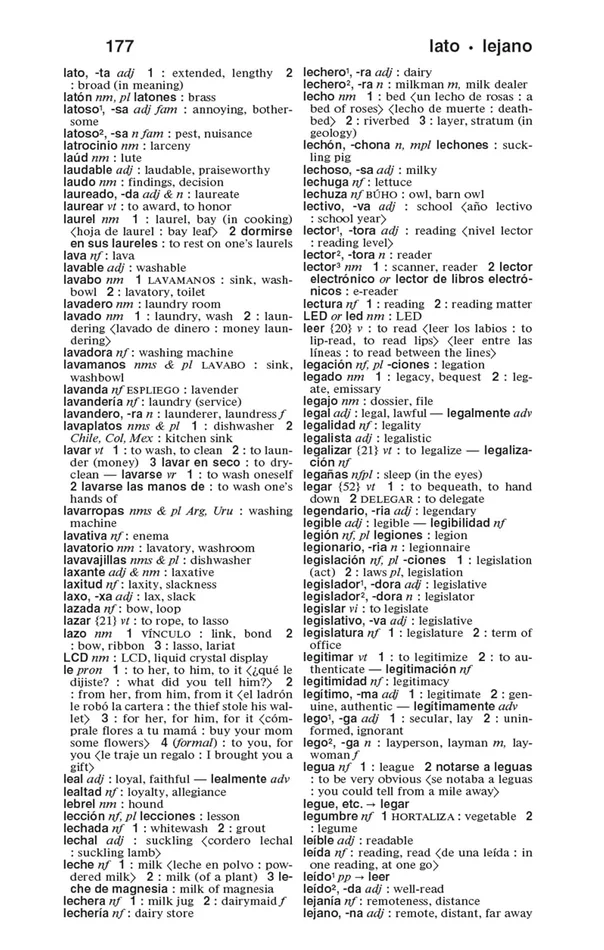 177 lato • lejano

lato, -ta adj 1 : extended, lengthy 2 : broad (in meaning)
latón nm, pl latones : brass
latoso¹, -sa adj fam : annoying, bothersome
latoso², -sa n fam : pest, nuisance
latrocinio nm : larceny
laúd nm : lute
laudable adj : laudable, praiseworthy
laudo nm : findings, decision
laureado, -da adj & n : laureate
laurear vt : to award, to honor
laurel nm 1 : laurel, bay (in cooking) ⟨hoja de laurel : bay leaf⟩ 2 dormirse en sus laureles : to rest on one's laurels
lava nf : lava
lavable adj : washable
lavabo nm 1 LAVAMANOS : sink, washbowl 2 : lavatory, toilet
lavadero nm : laundry room
lavado nm 1 : laundry, wash 2 : laundering ⟨lavado de dinero : money laundering⟩
lavadora nf : washing machine
lavamanos nms & pl LAVABO : sink, washbowl
lavanda nf ESPLIEGO : lavender
lavandería nf : laundry (service)
lavandero, -ra n : launderer, laundress f
lavaplatos nms & pl 1 : dishwasher 2 Chile, Col, Mex : kitchen sink
lavar vt 1 : to wash, to clean 2 : to launder (money) 3 lavar en seco : to dry-clean — lavarse vr 1 : to wash oneself 2 lavarse las manos de : to wash one's hands of
lavarropas nms & pl Arg, Uru : washing machine
lavativa nf : enema
lavatorio nm : lavatory, washroom
lavavajillas nms & pl : dishwasher
laxante adj & nm : laxative
laxitud nf : laxity, slackness
laxo, -xa adj : lax, slack
lazada nf : bow, loop
lazar {21} vt : to rope, to lasso
lazo nm 1 VÍNCULO : link, bond 2 : bow, ribbon 3 : lasso, lariat
LCD nm : LCD, liquid crystal display
le pron 1 : to her, to him, to it ⟨¿qué le dijiste? : what did you tell him?⟩ 2 : from her, from him, from it ⟨el ladrón le robó la cartera : the thief stole his wallet⟩ 3 : for her, for him, for it ⟨cómprale flores a tu mamá : buy your mom some flowers⟩ 4 (formal) : to you, for you ⟨le traje un regalo : I brought you a gift⟩
leal adj : loyal, faithful — lealmente adv
lealtad nf : loyalty, allegiance
lebrel nm : hound
lección nf, pl lecciones : lesson
lechada nf 1 : whitewash 2 : grout
lechal adj : suckling ⟨cordero lechal : suckling lamb⟩
leche nf 1 : milk ⟨leche en polvo : powdered milk⟩ 2 : milk (of a plant) 3 leche de magnesia : milk of magnesia
lechera nf 1 : milk jug 2 : dairymaid f
lechería nf : dairy store
lechero¹, -ra adj : dairy
lechero², -ra n : milkman m, milk dealer
lecho nm 1 : bed ⟨un lecho de rosas : a bed of roses⟩ ⟨lecho de muerte : deathbed⟩ 2 : riverbed 3 : layer, stratum (in geology)
lechón, -chona n, mpl lechones : suckling pig
lechoso, -sa adj : milky
lechuga nf : lettuce
lechuza nf BÚHO : owl, barn owl
lectivo, -va adj : school ⟨año lectivo : school year⟩
lector¹, -tora adj : reading ⟨nivel lector : reading level⟩
lector², -tora n : reader
lector³ nm 1 : scanner, reader 2 lector electrónico or lector de libros electrónicos : e-reader
lectura nf 1 : reading 2 : reading matter
LED or led nm : LED
leer {20} v : to read ⟨leer los labios : to lip-read, to read lips⟩ ⟨leer entre las líneas : to read between the lines⟩
legación nf, pl -ciones : legation
legado nm 1 : legacy, bequest 2 : legate, emissary
legajo nm : dossier, file
legal adj : legal, lawful — legalmente adv
legalidad nf : legality
legalista adj : legalistic
legalizar {21} vt : to legalize — legalización nf
legañas nfpl : sleep (in the eyes)
legar {52} vt 1 : to bequeath, to hand down 2 DELEGAR : to delegate
legendario, -ria adj : legendary
legible adj : legible — legibilidad nf
legión nf, pl legiones : legion
legionario, -ria n : legionnaire
legislación nf, pl -ciones 1 : legislation (act) 2 : laws pl, legislation
legislador¹, -dora adj : legislative
legislador², -dora n : legislator
legislar vi : to legislate
legislativo, -va adj : legislative
legislatura nf 1 : legislature 2 : term of office
legitimar vt 1 : to legitimize 2 : to authenticate — legitimación nf
legitimidad nf : legitimacy
legítimo, -ma adj 1 : legitimate 2 : genuine, authentic — legítimamente adv
lego¹, -ga adj 1 : secular, lay 2 : uninformed, ignorant
lego², -ga n : layperson, layman m, laywoman f
legua nf 1 : league 2 notarse a leguas : to be very obvious ⟨se notaba a leguas : you could tell from a mile away⟩
legue, etc. → legar
legumbre nf 1 HORTALIZA : vegetable 2 : legume
leíble adj : readable
leída nf : reading, read ⟨de una leída : in one reading, at one go⟩
leído¹ pp → leer
leído², -da adj : well-read
lejanía nf : remoteness, distance
lejano, -na adj : remote, distant, far away